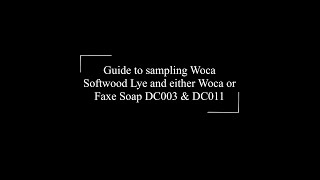 Guide to sampling Woca Softwood Lye and either Woca or Faxe Soap DC003 & DC011